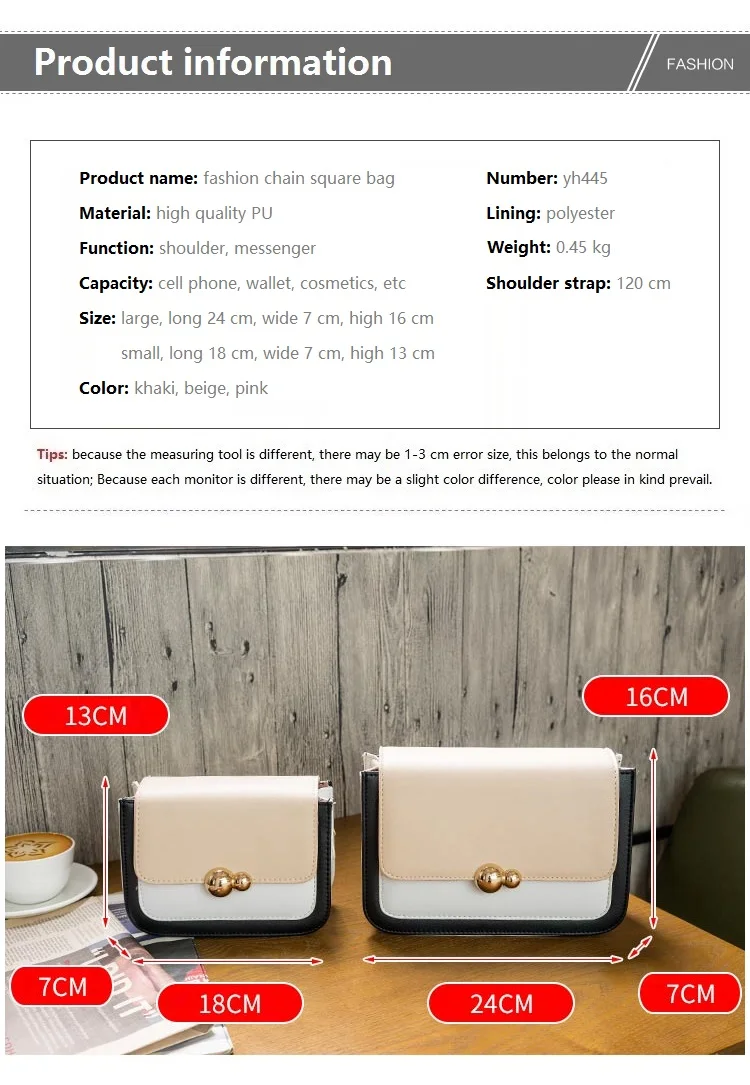 Product information

FASHION

Product name: fashion chain square bag

Material: high quality PU

Function: shoulder, messenger

Capacity: cell phone, wallet, cosmetics, etc

Size: large, long 24 cm, wide 7 cm, high 16 cm

small, long 18 cm, wide 7 cm, high 13 cm

Color: khaki, beige, pink

Number: yh445

Lining: polyester

Weight: 0.45 kg

Shoulder strap: 120 cm

Tips: because the measuring tool is different, there may be 1-3 cm error size, this belongs to the normal situation; Because each monitor is different, there may be a slight color difference, color please in kind prevail.

13CM

16CM

7CM

18CM

24CM

7CM